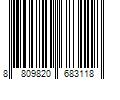 8 809820 683118